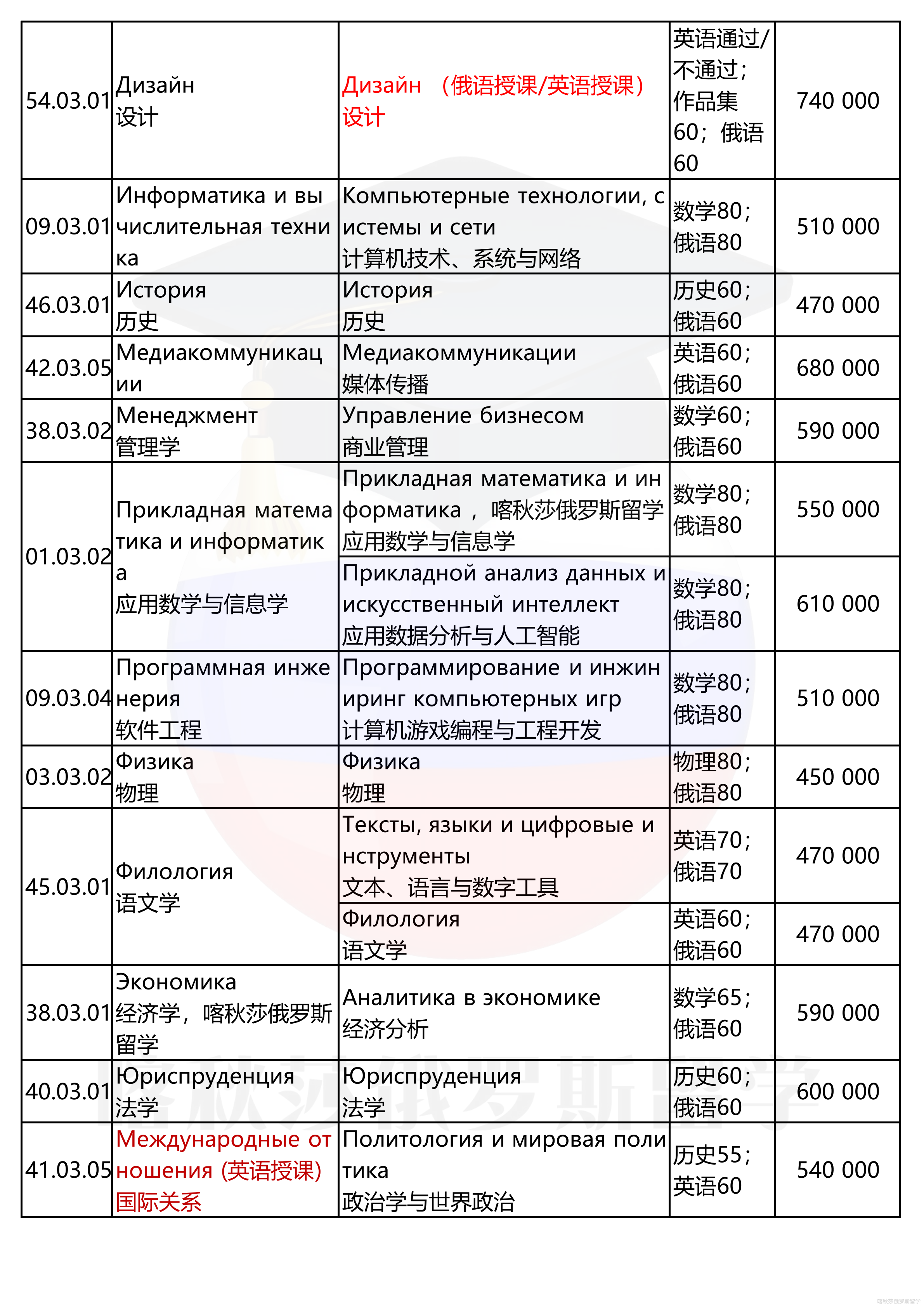 | 54.03.01 | Дизайн 设计 | Дизайн （俄语授课/英语授课） 设计 | 英语通过/不通过；作品集60；俄语60 | 740 000 |
|---|---|---|---|---|
| 09.03.01 | Информатика и вычислительная техника | Компьютерные технологии, системы и сети 计算机技术、系统与网络 | 数学80；俄语80 | 510 000 |
| 46.03.01 | История 历史 | История 历史 | 历史60；俄语60 | 470 000 |
| 42.03.05 | Медиакоммуникации | Медиакоммуникации 媒体传播 | 英语60；俄语60 | 680 000 |
| 38.03.02 | Менеджмент 管理学 | Управление бизнесом 商业管理 | 数学60；俄语60 | 590 000 |
| 01.03.02 | Прикладная математика и информатика 应用数学与信息学 | Прикладная математика и информатика，喀秋莎俄罗斯留学 应用数学与信息学 | 数学80；俄语80 | 550 000 |
|  |  | Прикладной анализ данных и искусственный интеллект 应用数据分析与人工智能 | 数学80；俄语80 | 610 000 |
| 09.03.04 | Программная инженерия 软件工程 | Программирование и инжиниринг компьютерных игр 计算机游戏编程与工程开发 | 数学80；俄语80 | 510 000 |
| 03.03.02 | Физика 物理 | Физика 物理 | 物理80；俄语80 | 450 000 |
| 45.03.01 | Филология 语文学 | Тексты, языки и цифровые инструменты 文本、语言与数字工具 | 英语70；俄语70 | 470 000 |
|  |  | Филология 语文学 | 英语60；俄语60 | 470 000 |
| 38.03.01 | Экономика 经济学，喀秋莎俄罗斯留学 | Аналитика в экономике 经济分析 | 数学65；俄语60 | 590 000 |
| 40.03.01 | Юриспруденция 法学 | Юриспруденция 法学 | 历史60；俄语60 | 600 000 |
| 41.03.05 | Международные отношения (英语授课) 国际关系 | Политология и мировая политика 政治学与世界政治 | 历史55；英语60 | 540 000 |

喀秋莎俄罗斯留学